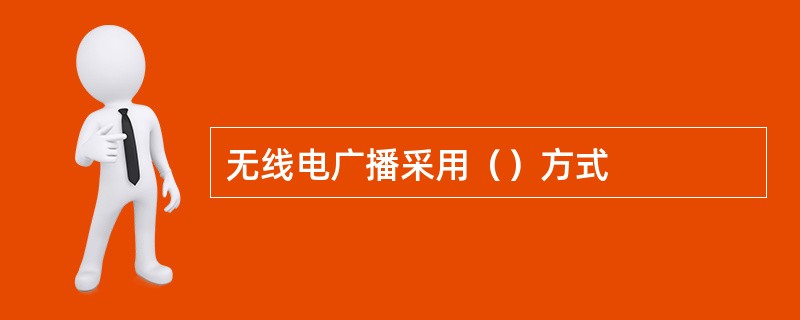 无线电广播采用（）方式